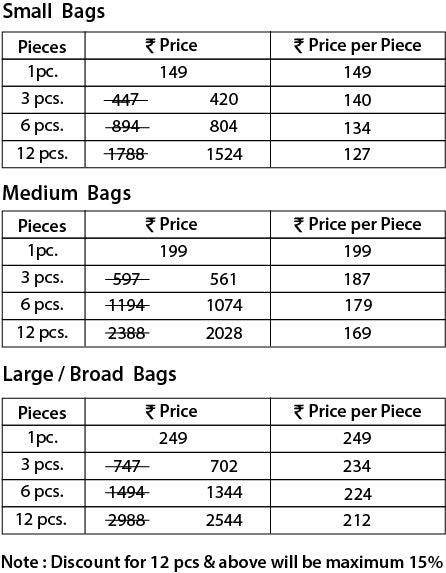 Small Bags

| Pieces | ₹ Price | ₹ Price per Piece |
|---|---|---|
| 1pc. | 149 | 149 |
| 3 pcs. | ~~447~~ 420 | 140 |
| 6 pcs. | ~~894~~ 804 | 134 |
| 12 pcs. | ~~1788~~ 1524 | 127 |

Medium Bags

| Pieces | ₹ Price | ₹ Price per Piece |
|---|---|---|
| 1pc. | 199 | 199 |
| 3 pcs. | ~~597~~ 561 | 187 |
| 6 pcs. | ~~1194~~ 1074 | 179 |
| 12 pcs. | ~~2388~~ 2028 | 169 |

Large / Broad Bags

| Pieces | ₹ Price | ₹ Price per Piece |
|---|---|---|
| 1pc. | 249 | 249 |
| 3 pcs. | ~~747~~ 702 | 234 |
| 6 pcs. | ~~1494~~ 1344 | 224 |
| 12 pcs. | ~~2988~~ 2544 | 212 |

Note : Discount for 12 pcs & above will be maximum 15%